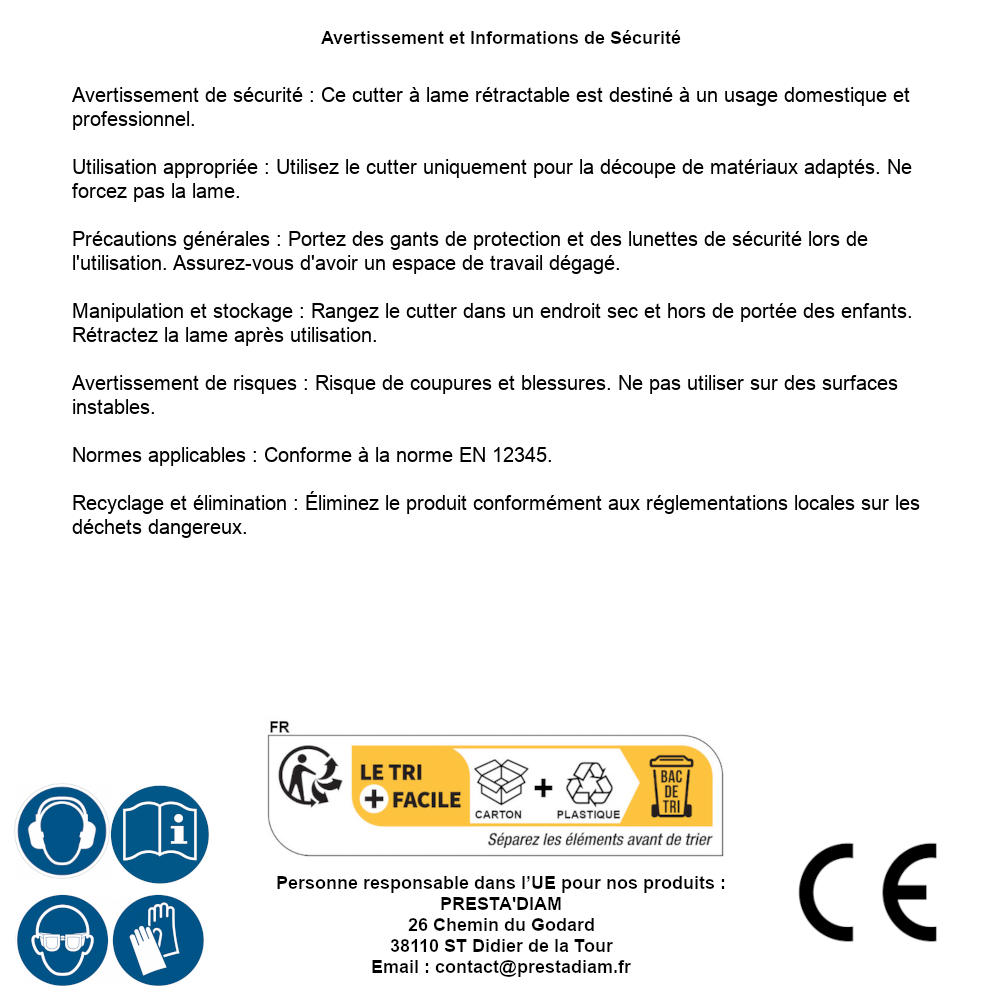 Avertissement et Informations de Sécurité

Avertissement de sécurité : Ce cutter à lame rétractable est destiné à un usage domestique et professionnel.

Utilisation appropriée : Utilisez le cutter uniquement pour la découpe de matériaux adaptés. Ne forcez pas la lame.

Précautions générales : Portez des gants de protection et des lunettes de sécurité lors de l'utilisation. Assurez-vous d'avoir un espace de travail dégagé.

Manipulation et stockage : Rangez le cutter dans un endroit sec et hors de portée des enfants. Rétractez la lame après utilisation.

Avertissement de risques : Risque de coupures et blessures. Ne pas utiliser sur des surfaces instables.

Normes applicables : Conforme à la norme EN 12345.

Recyclage et élimination : Éliminez le produit conformément aux réglementations locales sur les déchets dangereux.

FR

LE TRI + FACILE

CARTON + PLASTIQUE

BAC DE TRI

Séparez les éléments avant de trier

Personne responsable dans l'UE pour nos produits :
PRESTA'DIAM
26 Chemin du Godard
38110 ST Didier de la Tour
Email : contact@prestadiam.fr

CE